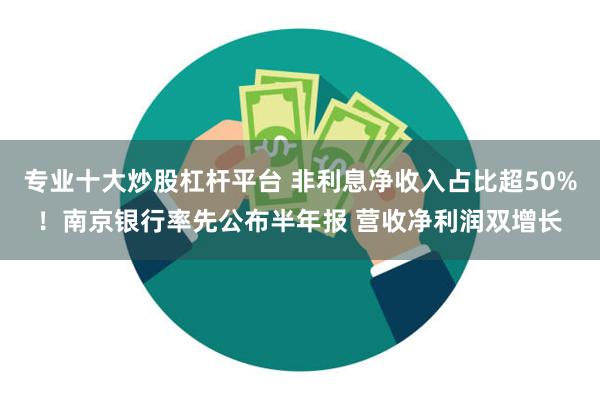 专业十大炒股杠杆平台 非利息净收入占比超50%！南京银行率先公布半年报 营收净利润双增长